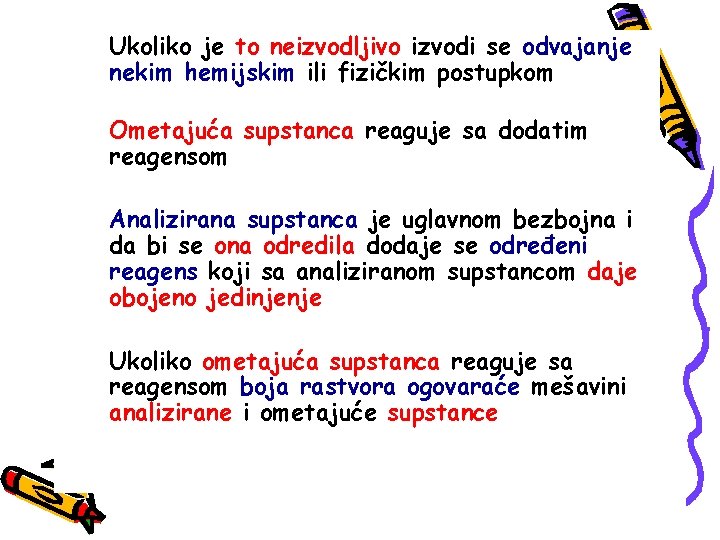 Ukoliko je to neizvodljivo izvodi se odvajanje nekim hemijskim ili fizičkim postupkom

Ometajuća supstanca reaguje sa dodatim reagensom

Analizirana supstanca je uglavnom bezbojna i da bi se ona odredila dodaje se određeni reagens koji sa analiziranom supstancom daje obojeno jedinjenje

Ukoliko ometajuća supstanca reaguje sa reagensom boja rastvora ogovaraće mešavini analizirane i ometajuće supstance